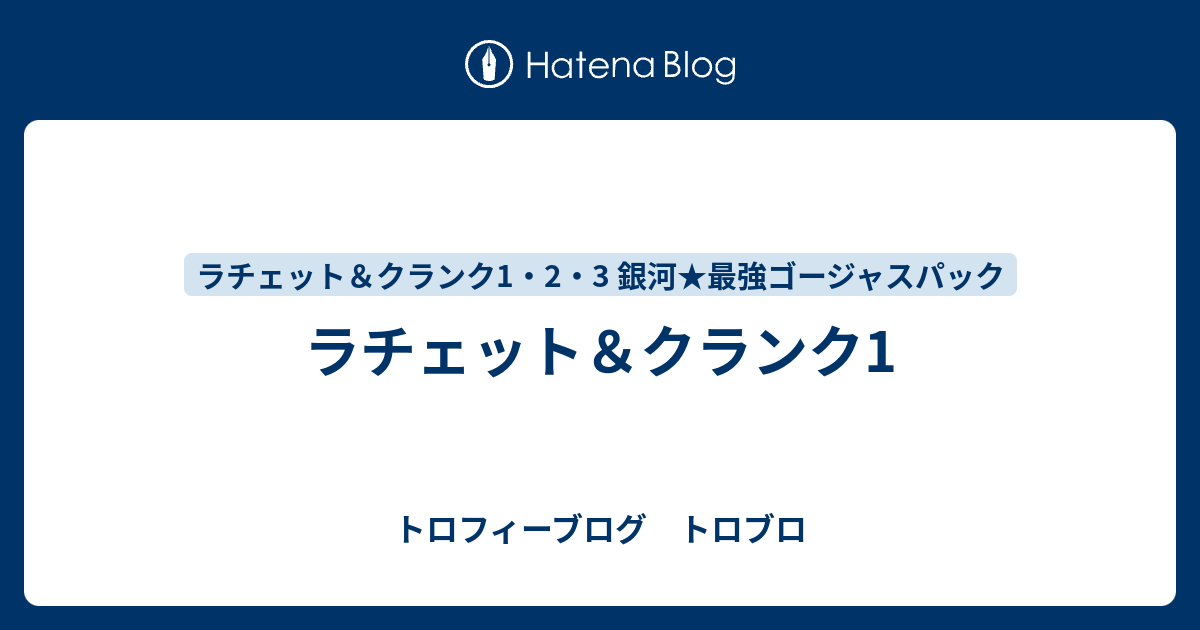 Hatena Blog

ラチェット＆クランク1・2・3 銀河★最強ゴージャスパック

ラチェット＆クランク1

トロフィーブログ　トロブロ